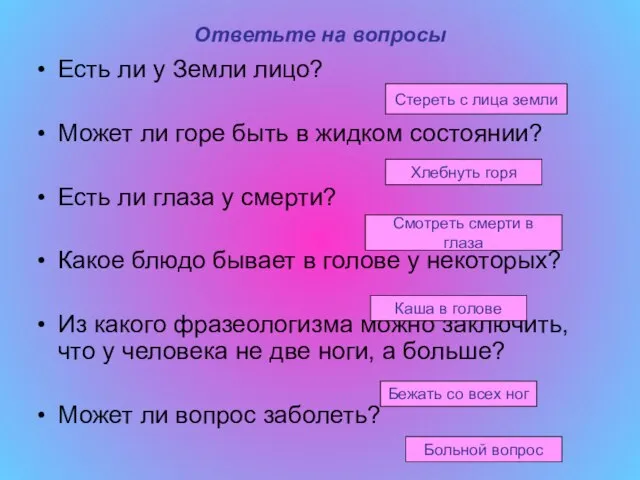 Ответьте на вопросы

• Есть ли у Земли лицо?

Стереть с лица земли

• Может ли горе быть в жидком состоянии?

Хлебнуть горя

• Есть ли глаза у смерти?

Смотреть смерти в глаза

• Какое блюдо бывает в голове у некоторых?

Каша в голове

• Из какого фразеологизма можно заключить, что у человека не две ноги, а больше?

Бежать со всех ног

• Может ли вопрос заболеть?

Больной вопрос